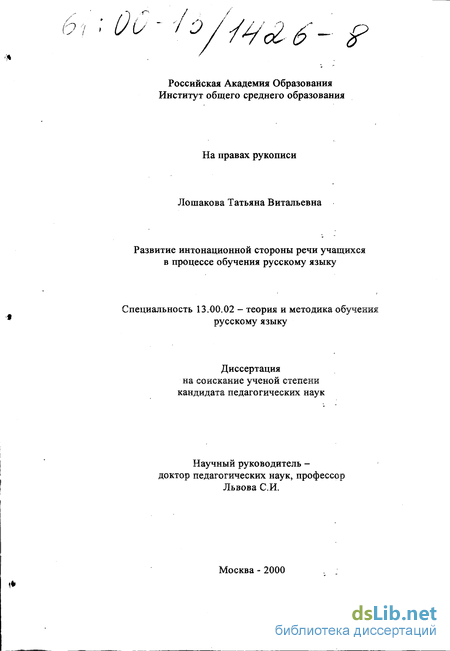 61:00-13/1426-8

Российская Академия Образования
Институт общего среднего образования

На правах рукописи

Лошакова Татьяна Витальевна

Развитие интонационной стороны речи учащихся в процессе обучения русскому языку

Специальность 13.00.02 – теория и методика обучения русскому языку

Диссертация
на соискание ученой степени
кандидата педагогических наук

Научный руководитель –
доктор педагогических наук, профессор
Львова С.И.

Москва - 2000

dsLib.net
библиотека диссертаций